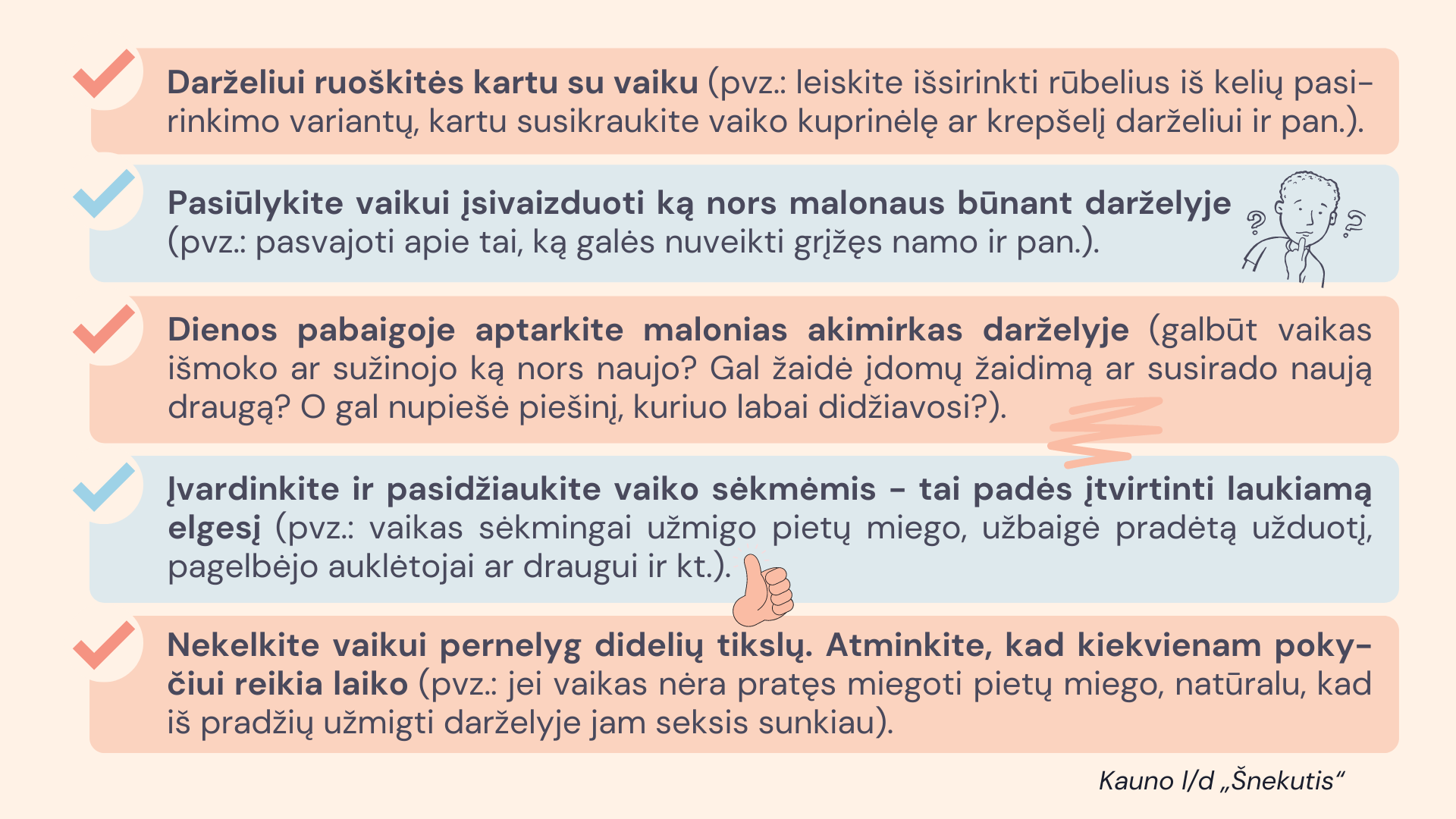 ✓ Darželiui ruoškitės kartu su vaiku (pvz.: leiskite išsirinkti rūbelius iš kelių pasirinkimo variantų, kartu susikraukite vaiko kuprinėlę ar krepšelį darželiui ir pan.).

✓ Pasiūlykite vaikui įsivaizduoti ką nors malonaus būnant darželyje (pvz.: pasvajoti apie tai, ką galės nuveikti grįžęs namo ir pan.).

✓ Dienos pabaigoje aptarkite malonias akimirkas darželyje (galbūt vaikas išmoko ar sužinojo ką nors naujo? Gal žaidė įdomų žaidimą ar susirado naują draugą? O gal nupiešė piešinį, kuriuo labai didžiavosi?).

✓ Įvardinkite ir pasidžiaukite vaiko sėkmėmis - tai padės įtvirtinti laukiamą elgesį (pvz.: vaikas sėkmingai užmigo pietų miego, užbaigė pradėtą užduotį, pagelbėjo auklėtojai ar draugui ir kt.).

✓ Nekelkite vaikui pernelyg didelių tikslų. Atminkite, kad kiekvienam pokyčiui reikia laiko (pvz.: jei vaikas nėra pratęs miegoti pietų miego, natūralu, kad iš pradžių užmigti darželyje jam seksis sunkiau).

Kauno l/d „Šnekutis“